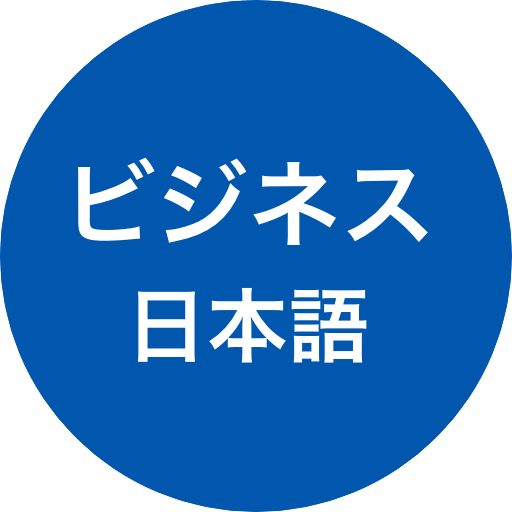 ビジネス
日本語